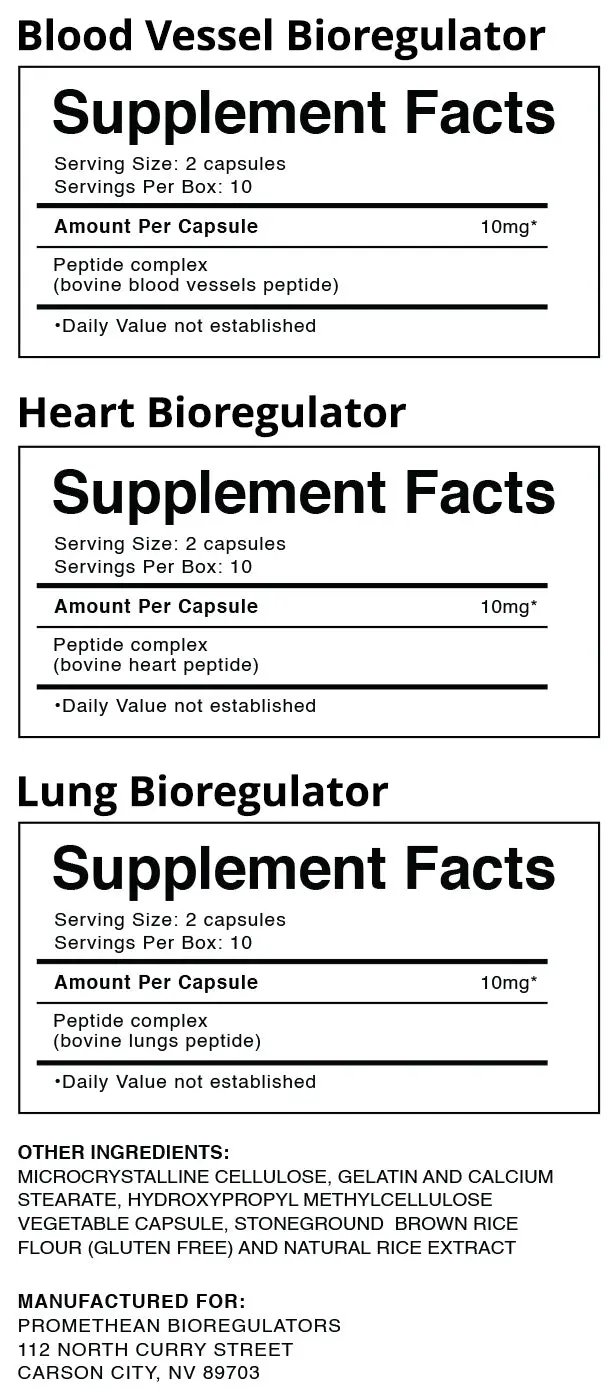 Blood Vessel Bioregulator

Supplement Facts

Serving Size: 2 capsules
Servings Per Box: 10

Amount Per Capsule 10mg*

Peptide complex
(bovine blood vessels peptide)

•Daily Value not established

Heart Bioregulator

Supplement Facts

Serving Size: 2 capsules
Servings Per Box: 10

Amount Per Capsule 10mg*

Peptide complex
(bovine heart peptide)

•Daily Value not established

Lung Bioregulator

Supplement Facts

Serving Size: 2 capsules
Servings Per Box: 10

Amount Per Capsule 10mg*

Peptide complex
(bovine lungs peptide)

•Daily Value not established

OTHER INGREDIENTS:
MICROCRYSTALLINE CELLULOSE, GELATIN AND CALCIUM STEARATE, HYDROXYPROPYL METHYLCELLULOSE VEGETABLE CAPSULE, STONEGROUND BROWN RICE FLOUR (GLUTEN FREE) AND NATURAL RICE EXTRACT

MANUFACTURED FOR:
PROMETHEAN BIOREGULATORS
112 NORTH CURRY STREET
CARSON CITY, NV 89703